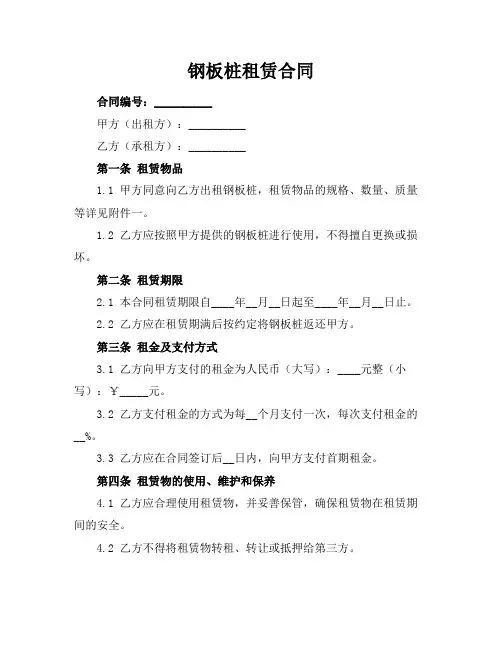 钢板桩租赁合同

合同编号：__________

甲方（出租方）：__________

乙方（承租方）：__________

第一条 租赁物品

1.1 甲方同意向乙方出租钢板桩，租赁物品的规格、数量、质量等详见附件一。

1.2 乙方应按照甲方提供的钢板桩进行使用，不得擅自更换或损坏。

第二条 租赁期限

2.1 本合同租赁期限自____年__月__日起至____年__月__日止。

2.2 乙方应在租赁期满后按约定将钢板桩返还甲方。

第三条 租金及支付方式

3.1 乙方向甲方支付的租金为人民币（大写）：____元整（小写）：￥_____元。

3.2 乙方支付租金的方式为每__个月支付一次，每次支付租金的__%。

3.3 乙方应在合同签订后__日内，向甲方支付首期租金。

第四条 租赁物的使用、维护和保养

4.1 乙方应合理使用租赁物，并妥善保管，确保租赁物在租赁期间的安全。

4.2 乙方不得将租赁物转租、转让或抵押给第三方。